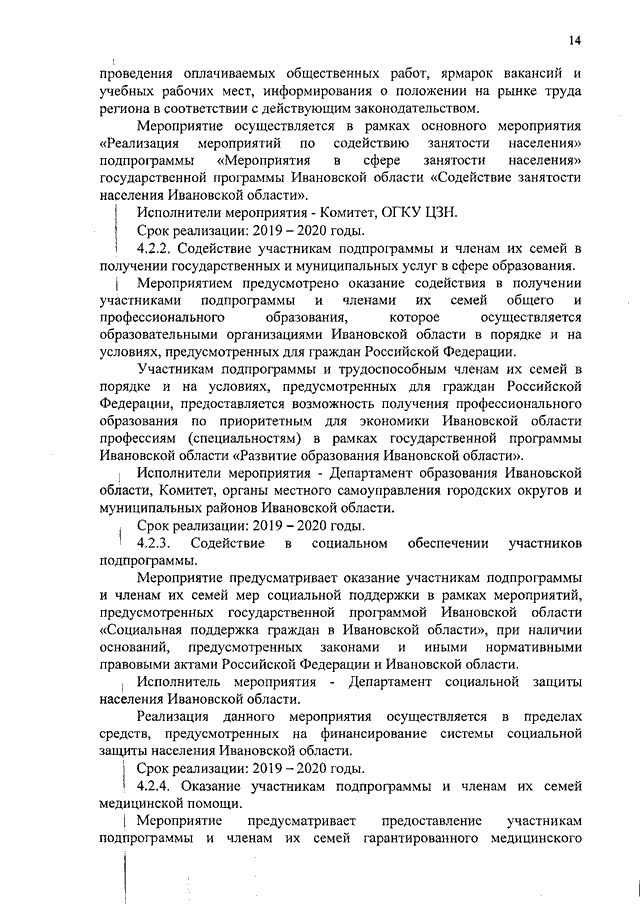 14

проведения оплачиваемых общественных работ, ярмарок вакансий и учебных рабочих мест, информирования о положении на рынке труда региона в соответствии с действующим законодательством.

Мероприятие осуществляется в рамках основного мероприятия «Реализация мероприятий по содействию занятости населения» подпрограммы «Мероприятия в сфере занятости населения» государственной программы Ивановской области «Содействие занятости населения Ивановской области».

Исполнители мероприятия - Комитет, ОГКУ ЦЗН.

Срок реализации: 2019 – 2020 годы.

4.2.2. Содействие участникам подпрограммы и членам их семей в получении государственных и муниципальных услуг в сфере образования.

Мероприятием предусмотрено оказание содействия в получении участниками подпрограммы и членами их семей общего и профессионального образования, которое осуществляется образовательными организациями Ивановской области в порядке и на условиях, предусмотренных для граждан Российской Федерации.

Участникам подпрограммы и трудоспособным членам их семей в порядке и на условиях, предусмотренных для граждан Российской Федерации, предоставляется возможность получения профессионального образования по приоритетным для экономики Ивановской области профессиям (специальностям) в рамках государственной программы Ивановской области «Развитие образования Ивановской области».

Исполнители мероприятия - Департамент образования Ивановской области, Комитет, органы местного самоуправления городских округов и муниципальных районов Ивановской области.

Срок реализации: 2019 – 2020 годы.

4.2.3. Содействие в социальном обеспечении участников подпрограммы.

Мероприятие предусматривает оказание участникам подпрограммы и членам их семей мер социальной поддержки в рамках мероприятий, предусмотренных государственной программой Ивановской области «Социальная поддержка граждан в Ивановской области», при наличии оснований, предусмотренных законами и иными нормативными правовыми актами Российской Федерации и Ивановской области.

Исполнитель мероприятия - Департамент социальной защиты населения Ивановской области.

Реализация данного мероприятия осуществляется в пределах средств, предусмотренных на финансирование системы социальной защиты населения Ивановской области.

Срок реализации: 2019 – 2020 годы.

4.2.4. Оказание участникам подпрограммы и членам их семей медицинской помощи.

Мероприятие предусматривает предоставление участникам подпрограммы и членам их семей гарантированного медицинского